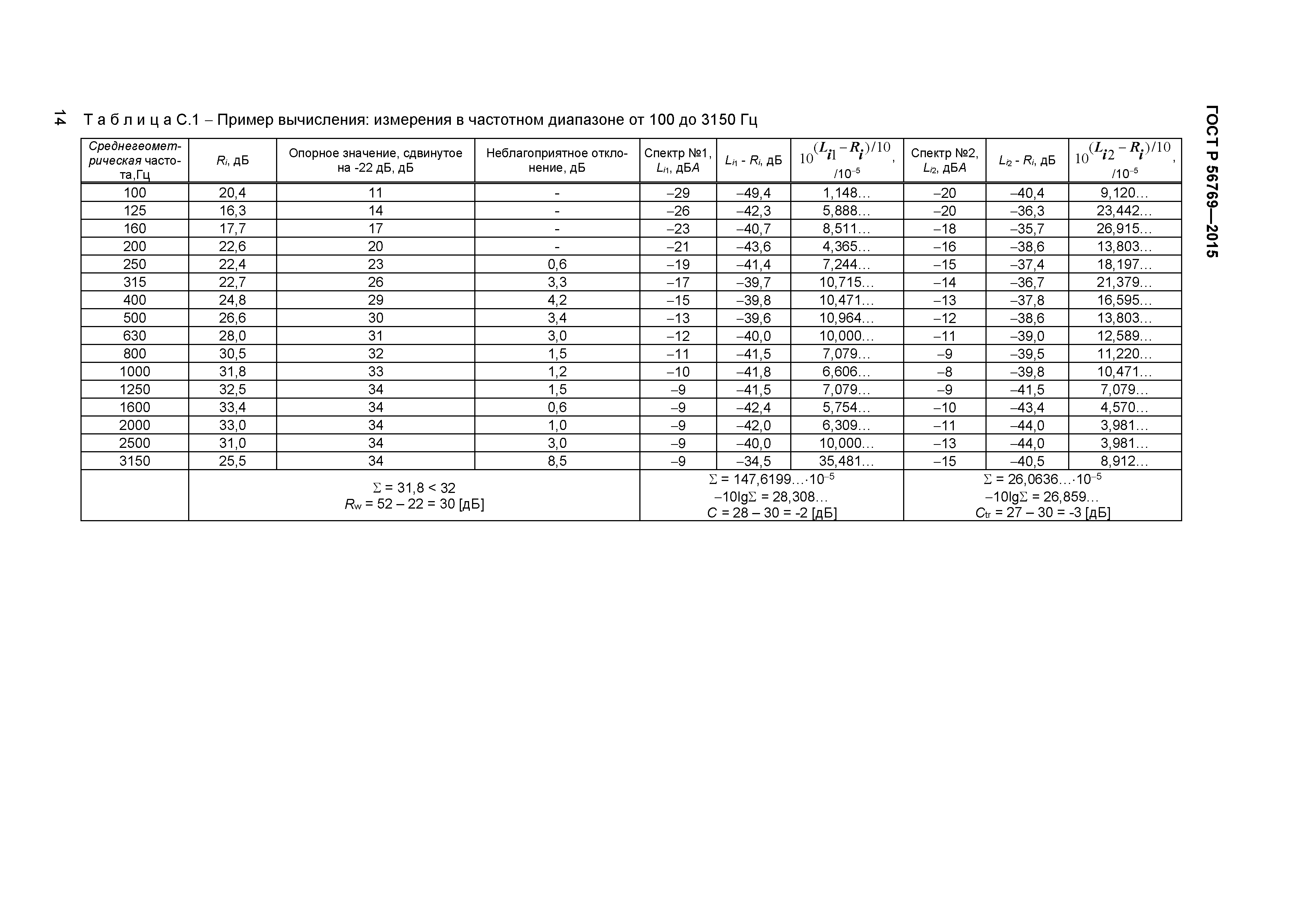 14

ГОСТ Р 56769—2015

Т а б л и ц а С.1 – Пример вычисления: измерения в частотном диапазоне от 100 до 3150 Гц

| Среднегеометрическая частота,Гц | $R_i$, дБ | Опорное значение, сдвинутое на -22 дБ, дБ | Неблагоприятное отклонение, дБ | Спектр №1, $L_{i1}$, дБА | $L_{i1}$ - $R_i$, дБ | $10^{(L_{i1}-R_i)/10}$, /$10^{-5}$ | Спектр №2, $L_{i2}$, дБА | $L_{i2}$ - $R_i$, дБ | $10^{(L_{i2}-R_i)/10}$, /$10^{-5}$ |
|---|---|---|---|---|---|---|---|---|---|
| 100 | 20,4 | 11 | - | –29 | –49,4 | 1,148… | –20 | –40,4 | 9,120… |
| 125 | 16,3 | 14 | - | –26 | –42,3 | 5,888… | –20 | –36,3 | 23,442… |
| 160 | 17,7 | 17 | - | –23 | –40,7 | 8,511… | –18 | –35,7 | 26,915… |
| 200 | 22,6 | 20 | - | –21 | –43,6 | 4,365… | –16 | –38,6 | 13,803… |
| 250 | 22,4 | 23 | 0,6 | –19 | –41,4 | 7,244… | –15 | –37,4 | 18,197… |
| 315 | 22,7 | 26 | 3,3 | –17 | –39,7 | 10,715… | –14 | –36,7 | 21,379… |
| 400 | 24,8 | 29 | 4,2 | –15 | –39,8 | 10,471… | –13 | –37,8 | 16,595… |
| 500 | 26,6 | 30 | 3,4 | –13 | –39,6 | 10,964… | –12 | –38,6 | 13,803… |
| 630 | 28,0 | 31 | 3,0 | –12 | –40,0 | 10,000… | –11 | –39,0 | 12,589… |
| 800 | 30,5 | 32 | 1,5 | –11 | –41,5 | 7,079… | –9 | –39,5 | 11,220… |
| 1000 | 31,8 | 33 | 1,2 | –10 | –41,8 | 6,606… | –8 | –39,8 | 10,471… |
| 1250 | 32,5 | 34 | 1,5 | –9 | –41,5 | 7,079… | –9 | –41,5 | 7,079… |
| 1600 | 33,4 | 34 | 0,6 | –9 | –42,4 | 5,754… | –10 | –43,4 | 4,570… |
| 2000 | 33,0 | 34 | 1,0 | –9 | –42,0 | 6,309… | –11 | –44,0 | 3,981… |
| 2500 | 31,0 | 34 | 3,0 | –9 | –40,0 | 10,000… | –13 | –44,0 | 3,981… |
| 3150 | 25,5 | 34 | 8,5 | –9 | –34,5 | 35,481… | –15 | –40,5 | 8,912… |
| | $\Sigma$ = 31,8 < 32 $R_w$ = 52 – 22 = 30 [дБ] | | | $\Sigma$ = 147,6199…·$10^{-5}$ –10lg$\Sigma$ = 28,308… $C$ = 28 – 30 = -2 [дБ] | | | $\Sigma$ = 26,0636…·$10^{-5}$ –10lg$\Sigma$ = 26,859… $C_{tr}$ = 27 – 30 = -3 [дБ] | | |